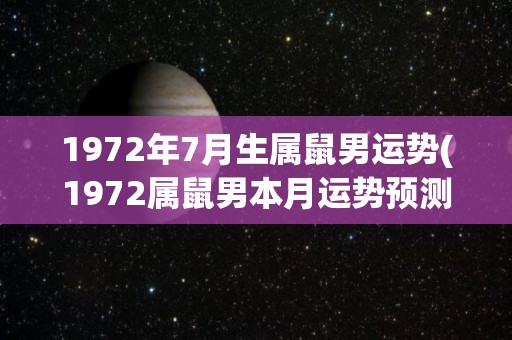 1972年7月生属鼠男运势(
1972属鼠男本月运势预测